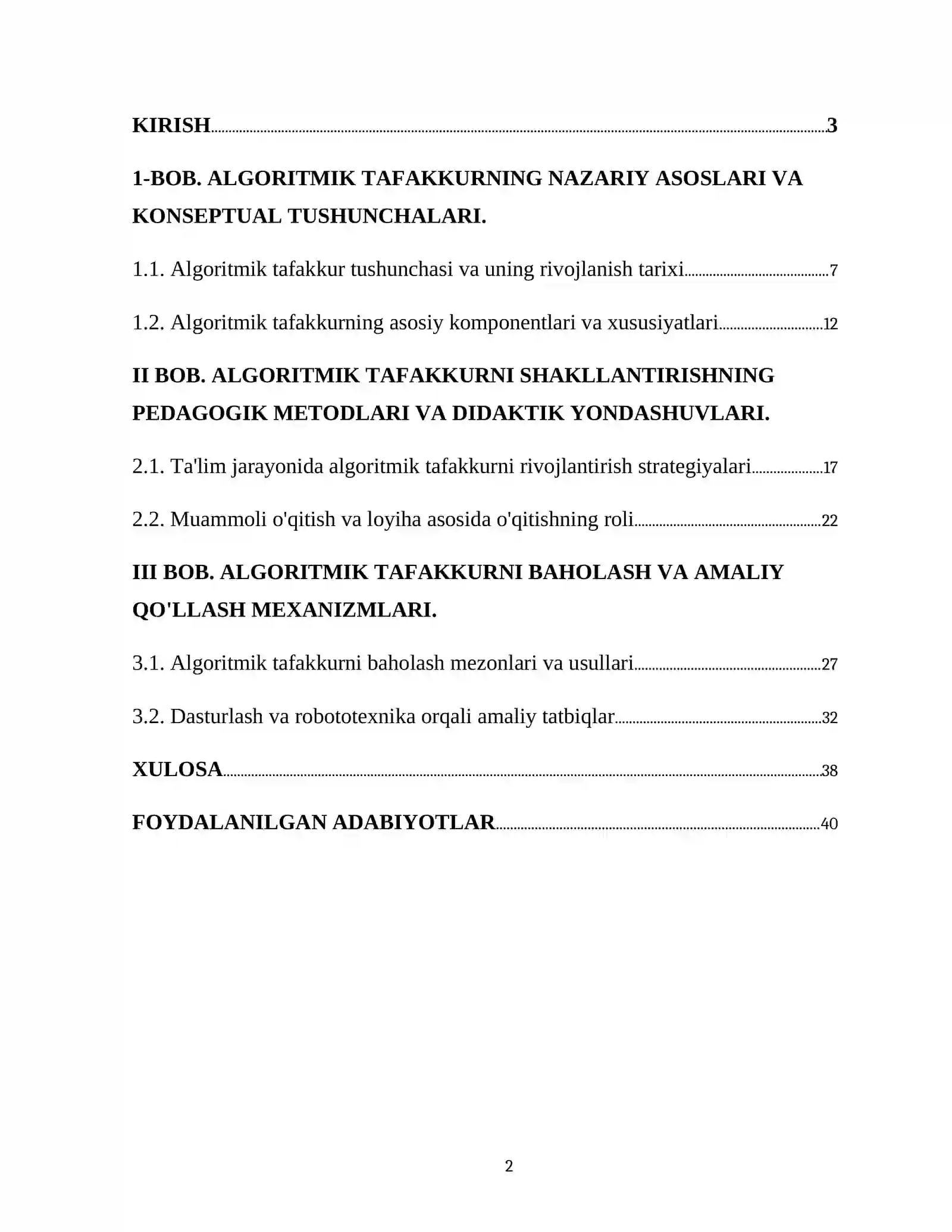 KIRISH 3

1-BOB. ALGORITMIK TAFAKKURNING NAZARIY ASOSLARI VA KONSEPTUAL TUSHUNCHALARI.

1.1. Algoritmik tafakkur tushunchasi va uning rivojlanish tarixi 7

1.2. Algoritmik tafakkurning asosiy komponentlari va xususiyatlari 12

II BOB. ALGORITMIK TAFAKKURNI SHAKLLANTIRISHNING PEDAGOGIK METODLARI VA DIDAKTIK YONDASHUVLARI.

2.1. Ta'lim jarayonida algoritmik tafakkurni rivojlantirish strategiyalari 17

2.2. Muammoli o'qitish va loyiha asosida o'qitishning roli 22

III BOB. ALGORITMIK TAFAKKURNI BAHOLASH VA AMALIY QO'LLASH MEXANIZMLARI.

3.1. Algoritmik tafakkurni baholash mezonlari va usullari 27

3.2. Dasturlash va robototexnika orqali amaliy tatbiqlar 32

XULOSA 38

FOYDALANILGAN ADABIYOTLAR 40

2